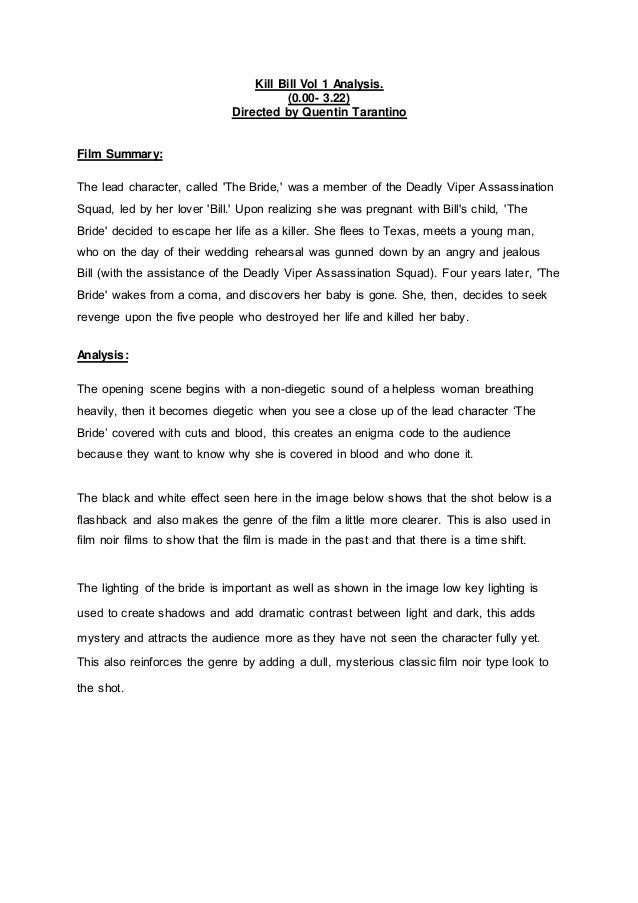 Kill Bill Vol 1 Analysis.
(0.00- 3.22)
Directed by Quentin Tarantino

Film Summary:

The lead character, called 'The Bride,' was a member of the Deadly Viper Assassination Squad, led by her lover 'Bill.' Upon realizing she was pregnant with Bill's child, 'The Bride' decided to escape her life as a killer. She flees to Texas, meets a young man, who on the day of their wedding rehearsal was gunned down by an angry and jealous Bill (with the assistance of the Deadly Viper Assassination Squad). Four years later, 'The Bride' wakes from a coma, and discovers her baby is gone. She, then, decides to seek revenge upon the five people who destroyed her life and killed her baby.

Analysis:

The opening scene begins with a non-diegetic sound of a helpless woman breathing heavily, then it becomes diegetic when you see a close up of the lead character 'The Bride' covered with cuts and blood, this creates an enigma code to the audience because they want to know why she is covered in blood and who done it.

The black and white effect seen here in the image below shows that the shot below is a flashback and also makes the genre of the film a little more clearer. This is also used in film noir films to show that the film is made in the past and that there is a time shift.

The lighting of the bride is important as well as shown in the image low key lighting is used to create shadows and add dramatic contrast between light and dark, this adds mystery and attracts the audience more as they have not seen the character fully yet. This also reinforces the genre by adding a dull, mysterious classic film noir type look to the shot.